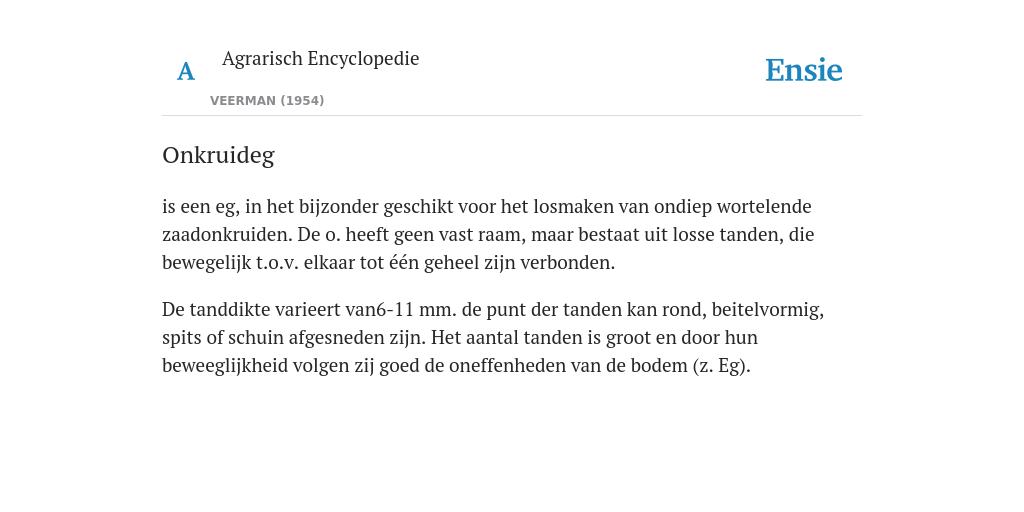 A Agrarisch Encyclopedie

VEERMAN (1954)

Ensie

Onkruideg

is een eg, in het bijzonder geschikt voor het losmaken van ondiep wortelende zaadonkruiden. De o. heeft geen vast raam, maar bestaat uit losse tanden, die bewegelijk t.o.v. elkaar tot één geheel zijn verbonden.

De tanddikte varieert van6-11 mm. de punt der tanden kan rond, beitelvormig, spits of schuin afgesneden zijn. Het aantal tanden is groot en door hun beweeglijkheid volgen zij goed de oneffenheden van de bodem (z. Eg).